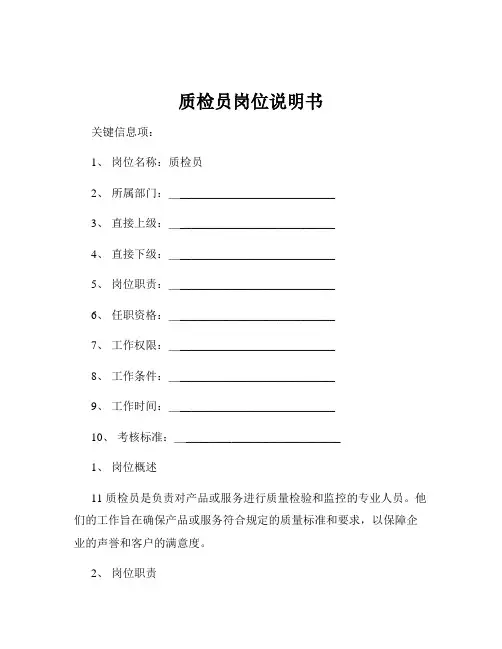 质检员岗位说明书

关键信息项：

1、 岗位名称：质检员

2、 所属部门：____________________________

3、 直接上级：____________________________

4、 直接下级：____________________________

5、 岗位职责：____________________________

6、 任职资格：____________________________

7、 工作权限：____________________________

8、 工作条件：____________________________

9、 工作时间：____________________________

10、 考核标准：____________________________

1、 岗位概述

11 质检员是负责对产品或服务进行质量检验和监控的专业人员。他们的工作旨在确保产品或服务符合规定的质量标准和要求，以保障企业的声誉和客户的满意度。

2、 岗位职责